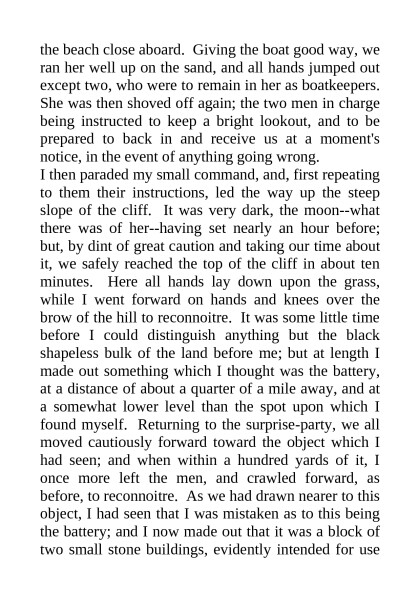 the beach close aboard. Giving the boat good way, we ran her well up on the sand, and all hands jumped out except two, who were to remain in her as boatkeepers. She was then shoved off again; the two men in charge being instructed to keep a bright lookout, and to be prepared to back in and receive us at a moment's notice, in the event of anything going wrong.
I then paraded my small command, and, first repeating to them their instructions, led the way up the steep slope of the cliff. It was very dark, the moon--what there was of her--having set nearly an hour before; but, by dint of great caution and taking our time about it, we safely reached the top of the cliff in about ten minutes. Here all hands lay down upon the grass, while I went forward on hands and knees over the brow of the hill to reconnoitre. It was some little time before I could distinguish anything but the black shapeless bulk of the land before me; but at length I made out something which I thought was the battery, at a distance of about a quarter of a mile away, and at a somewhat lower level than the spot upon which I found myself. Returning to the surprise-party, we all moved cautiously forward toward the object which I had seen; and when within a hundred yards of it, I once more left the men, and crawled forward, as before, to reconnoitre. As we had drawn nearer to this object, I had seen that I was mistaken as to this being the battery; and I now made out that it was a block of two small stone buildings, evidently intended for use